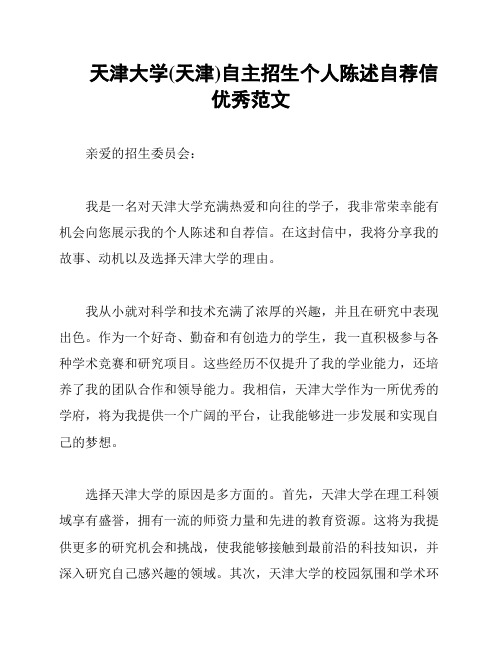 天津大学(天津)自主招生个人陈述自荐信优秀范文

亲爱的招生委员会：

我是一名对天津大学充满热爱和向往的学子，我非常荣幸能有机会向您展示我的个人陈述和自荐信。在这封信中，我将分享我的故事、动机以及选择天津大学的理由。

我从小就对科学和技术充满了浓厚的兴趣，并且在研究中表现出色。作为一个好奇、勤奋和有创造力的学生，我一直积极参与各种学术竞赛和研究项目。这些经历不仅提升了我的学业能力，还培养了我的团队合作和领导能力。我相信，天津大学作为一所优秀的学府，将为我提供一个广阔的平台，让我能够进一步发展和实现自己的梦想。

选择天津大学的原因是多方面的。首先，天津大学在理工科领域享有盛誉，拥有一流的师资力量和先进的教育资源。这将为我提供更多的研究机会和挑战，使我能够接触到最前沿的科技知识，并深入研究自己感兴趣的领域。其次，天津大学的校园氛围和学术环